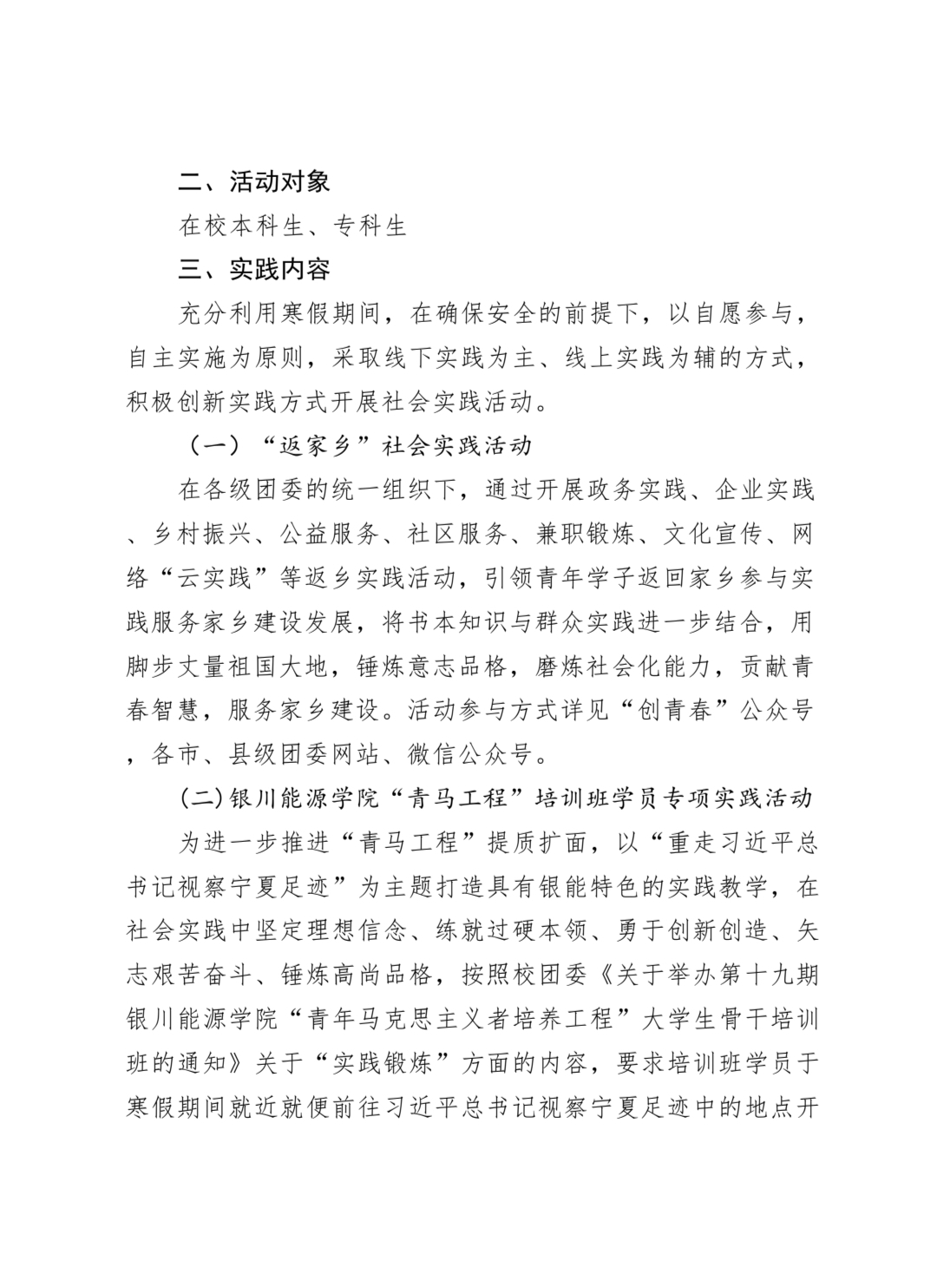 二、活动对象

在校本科生、专科生

三、实践内容

充分利用寒假期间，在确保安全的前提下，以自愿参与，自主实施为原则，采取线下实践为主、线上实践为辅的方式，积极创新实践方式开展社会实践活动。

（一）“返家乡”社会实践活动

在各级团委的统一组织下，通过开展政务实践、企业实践、乡村振兴、公益服务、社区服务、兼职锻炼、文化宣传、网络“云实践”等返乡实践活动，引领青年学子返回家乡参与实践服务家乡建设发展，将书本知识与群众实践进一步结合，用脚步丈量祖国大地，锤炼意志品格，磨炼社会化能力，贡献青春智慧，服务家乡建设。活动参与方式详见“创青春”公众号，各市、县级团委网站、微信公众号。

(二)银川能源学院“青马工程”培训班学员专项实践活动

为进一步推进“青马工程”提质扩面，以“重走习近平总书记视察宁夏足迹”为主题打造具有银能特色的实践教学，在社会实践中坚定理想信念、练就过硬本领、勇于创新创造、矢志艰苦奋斗、锤炼高尚品格，按照校团委《关于举办第十九期银川能源学院“青年马克思主义者培养工程”大学生骨干培训班的通知》关于“实践锻炼”方面的内容，要求培训班学员于寒假期间就近就便前往习近平总书记视察宁夏足迹中的地点开